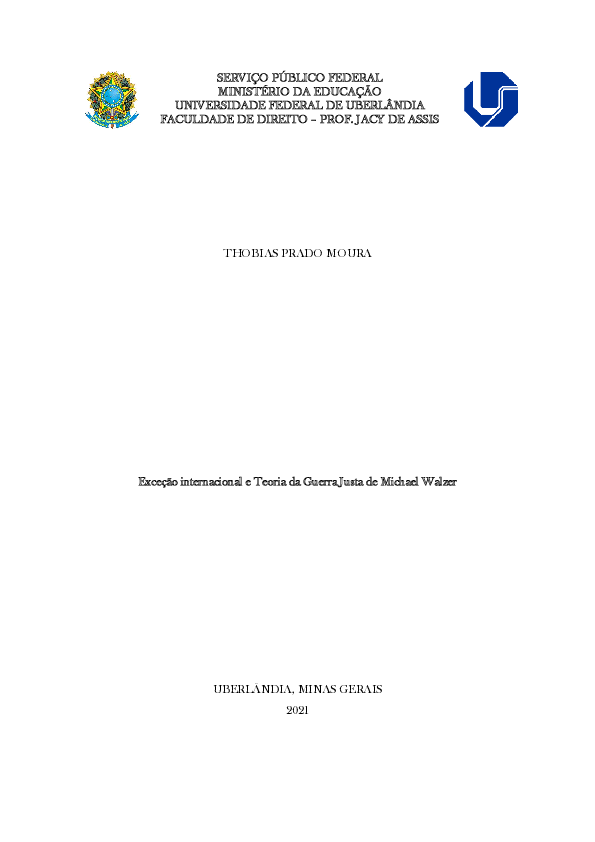 SERVIÇO PÚBLICO FEDERAL
MINISTÉRIO DA EDUCAÇÃO
UNIVERSIDADE FEDERAL DE UBERLÂNDIA
FACULDADE DE DIREITO – PROF. JACY DE ASSIS

THOBIAS PRADO MOURA

Exceção internacional e Teoria da Guerra Justa de Michael Walzer

UBERLÂNDIA, MINAS GERAIS
2021